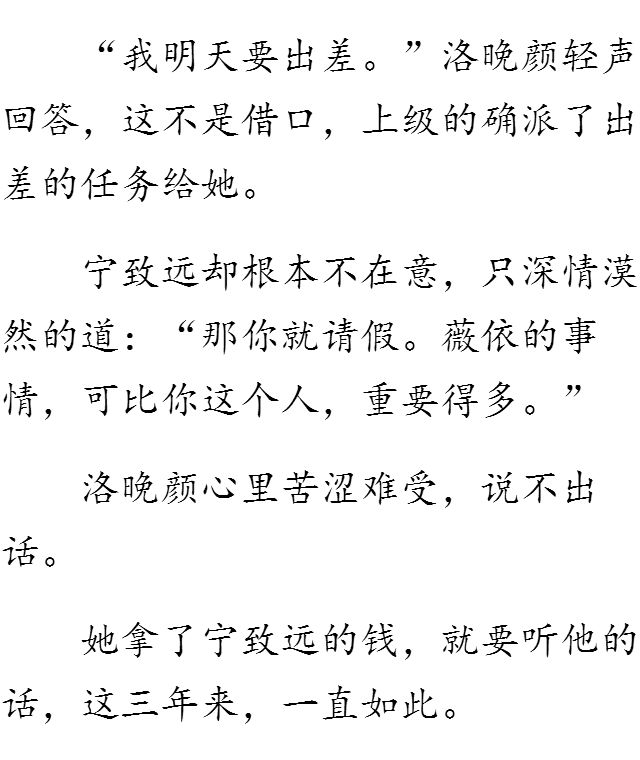 “我明天要出差。”洛晚颜轻声回答，这不是借口，上级的确派了出差的任务给她。

宁致远却根本不在意，只深情漠然的道：“那你就请假。薇依的事情，可比你这个人，重要得多。”

洛晚颜心里苦涩难受，说不出话。

她拿了宁致远的钱，就要听他的话，这三年来，一直如此。